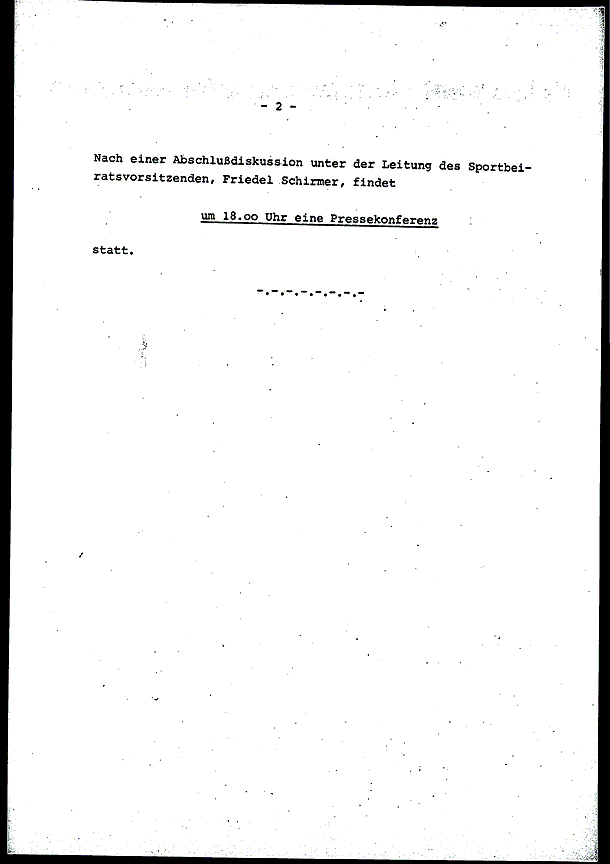 - 2 -

Nach einer Abschlußdiskussion unter der Leitung des Sportbeiratsvorsitzenden, Friedel Schirmer, findet

um 18.oo Uhr eine Pressekonferenz

statt.

-.-.-.-.-.-.-